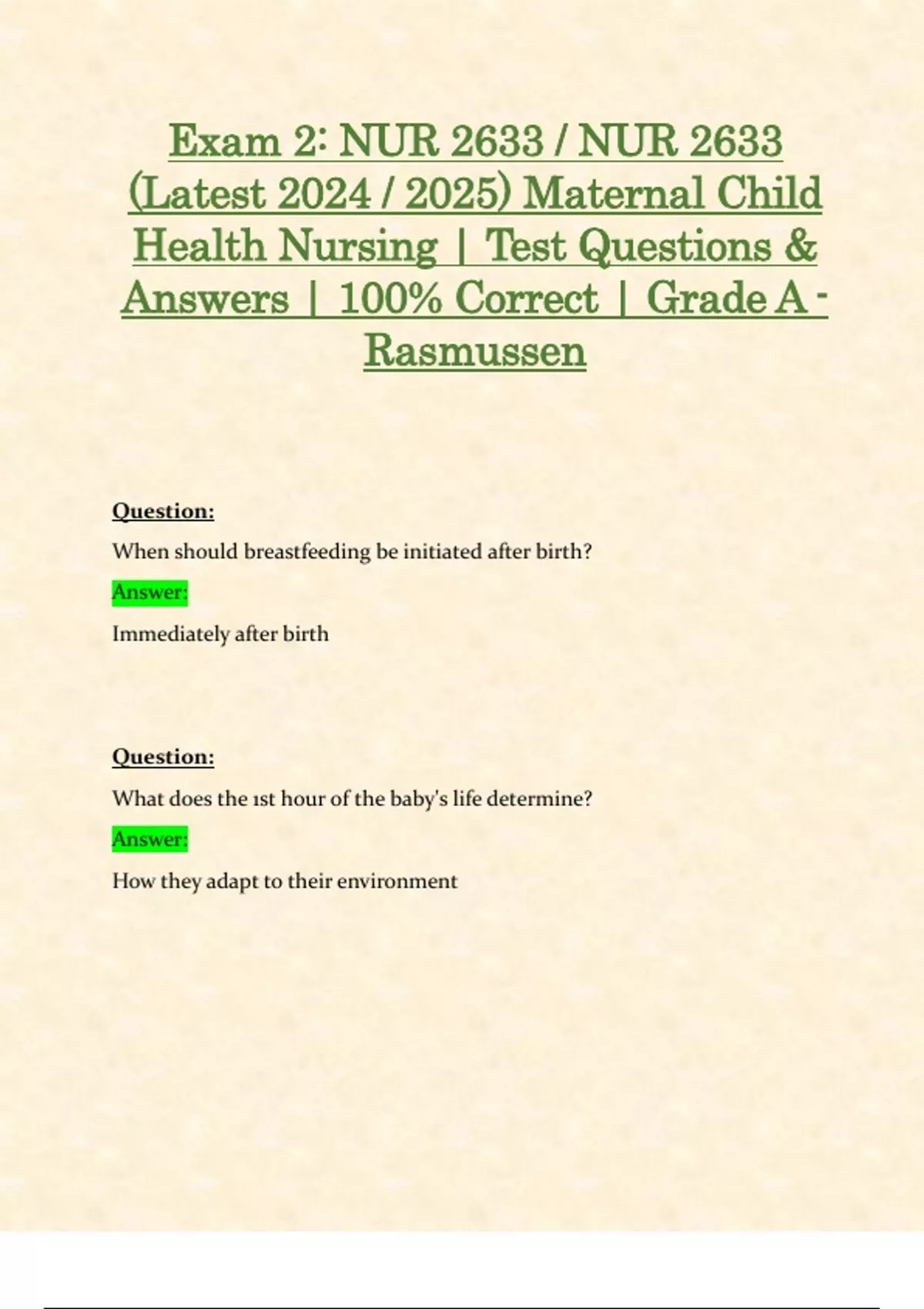 Exam 2: NUR 2633 / NUR 2633 (Latest 2024 / 2025) Maternal Child Health Nursing | Test Questions & Answers | 100% Correct | Grade A - Rasmussen

Question:

When should breastfeeding be initiated after birth?

Answer:

Immediately after birth

Question:

What does the 1st hour of the baby's life determine?

Answer:

How they adapt to their environment